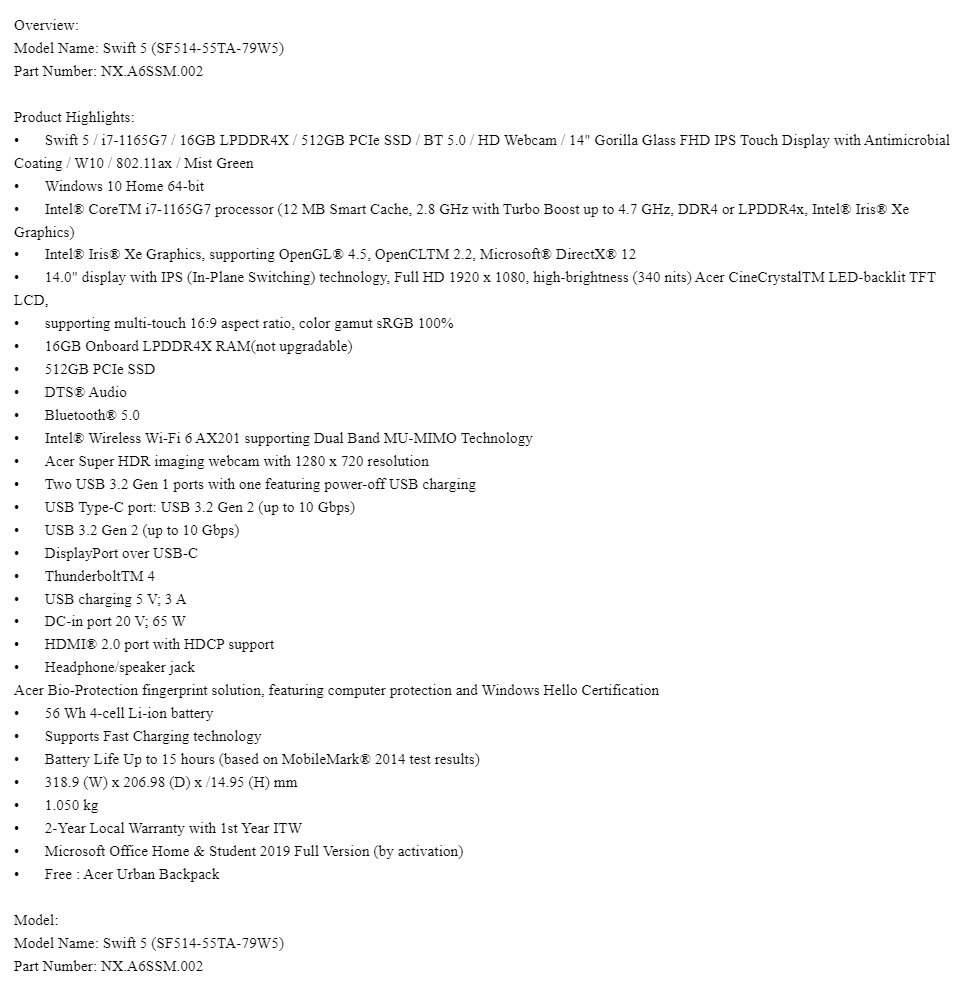 Overview:
Model Name: Swift 5 (SF514-55TA-79W5)
Part Number: NX.A6SSM.002

Product Highlights:
• Swift 5 / i7-1165G7 / 16GB LPDDR4X / 512GB PCIe SSD / BT 5.0 / HD Webcam / 14" Gorilla Glass FHD IPS Touch Display with Antimicrobial Coating / W10 / 802.11ax / Mist Green
• Windows 10 Home 64-bit
• Intel® CoreTM i7-1165G7 processor (12 MB Smart Cache, 2.8 GHz with Turbo Boost up to 4.7 GHz, DDR4 or LPDDR4x, Intel® Iris® Xe Graphics)
• Intel® Iris® Xe Graphics, supporting OpenGL® 4.5, OpenCLTM 2.2, Microsoft® DirectX® 12
• 14.0" display with IPS (In-Plane Switching) technology, Full HD 1920 x 1080, high-brightness (340 nits) Acer CineCrystalTM LED-backlit TFT LCD,
• supporting multi-touch 16:9 aspect ratio, color gamut sRGB 100%
• 16GB Onboard LPDDR4X RAM(not upgradable)
• 512GB PCIe SSD
• DTS® Audio
• Bluetooth® 5.0
• Intel® Wireless Wi-Fi 6 AX201 supporting Dual Band MU-MIMO Technology
• Acer Super HDR imaging webcam with 1280 x 720 resolution
• Two USB 3.2 Gen 1 ports with one featuring power-off USB charging
• USB Type-C port: USB 3.2 Gen 2 (up to 10 Gbps)
• USB 3.2 Gen 2 (up to 10 Gbps)
• DisplayPort over USB-C
• ThunderboltTM 4
• USB charging 5 V; 3 A
• DC-in port 20 V; 65 W
• HDMI® 2.0 port with HDCP support
• Headphone/speaker jack
Acer Bio-Protection fingerprint solution, featuring computer protection and Windows Hello Certification
• 56 Wh 4-cell Li-ion battery
• Supports Fast Charging technology
• Battery Life Up to 15 hours (based on MobileMark® 2014 test results)
• 318.9 (W) x 206.98 (D) x /14.95 (H) mm
• 1.050 kg
• 2-Year Local Warranty with 1st Year ITW
• Microsoft Office Home & Student 2019 Full Version (by activation)
• Free : Acer Urban Backpack

Model:
Model Name: Swift 5 (SF514-55TA-79W5)
Part Number: NX.A6SSM.002